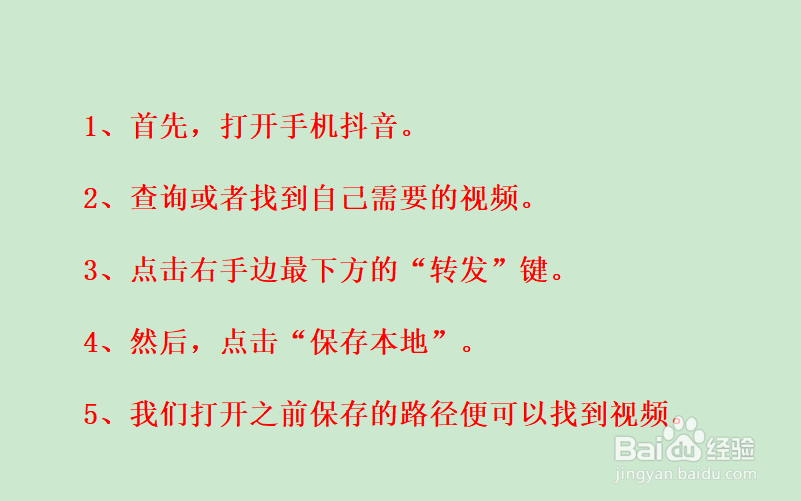 1、首先，打开手机抖音。

2、查询或者找到自己需要的视频。

3、点击右手边最下方的“转发”键。

4、然后，点击“保存本地”。

5、我们打开之前保存的路径便可以找到视频。

Baidu经验
jingyan.baidu.com